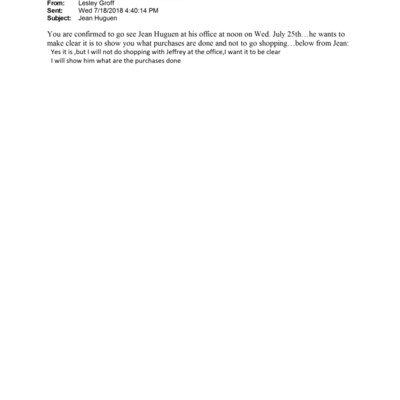 From: Lesley Groff
Sent: Wed 7/18/2018 4:40:14 PM
Subject: Jean Huguen

You are confirmed to go see Jean Huguen at his office at noon on Wed. July 25th…he wants to make clear it is to show you what purchases are done and not to go shopping…below from Jean:

Yes it is ,but I will not do shopping with Jeffrey at the office,I want it to be clear
I will show him what are the purchases done